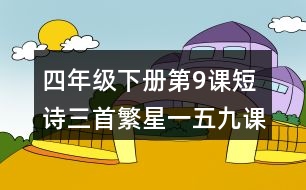 四年级下册第9课短诗三首繁星一五九课